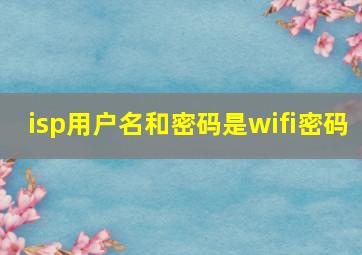 isp用户名和密码是wifi密码